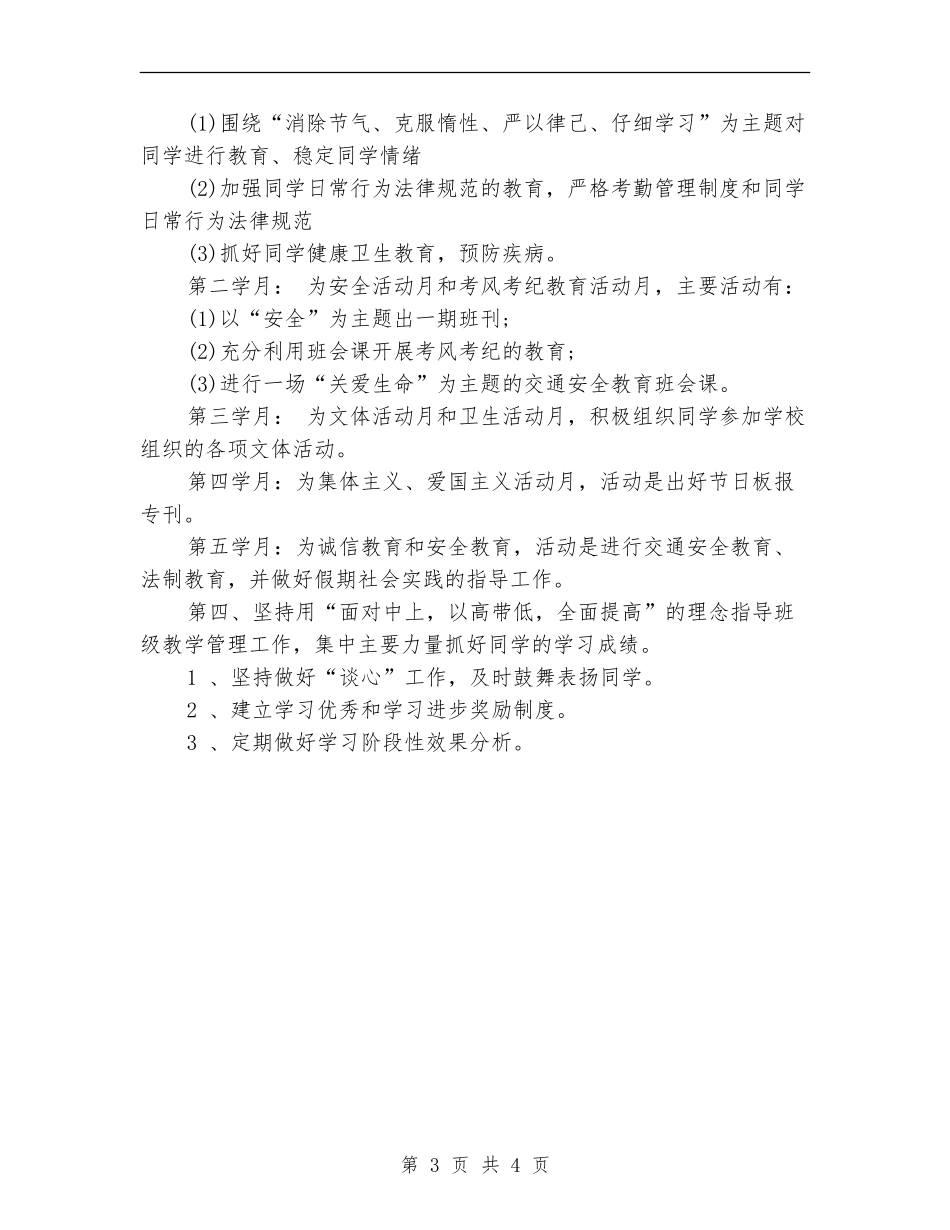 (1)围绕“消除节气、克服惰性、严以律己、仔细学习”为主题对同学进行教育、稳定同学情绪

(2)加强同学日常行为法律规范的教育，严格考勤管理制度和同学日常行为法律规范

(3)抓好同学健康卫生教育，预防疾病。

第二学月： 为安全活动月和考风考纪教育活动月，主要活动有：

(1)以“安全”为主题出一期班刊；

(2)充分利用班会课开展考风考纪的教育；

(3)进行一场“关爱生命”为主题的交通安全教育班会课。

第三学月： 为文体活动月和卫生活动月，积极组织同学参加学校组织的各项文体活动。

第四学月：为集体主义、爱国主义活动月，活动是出好节日板报专刊。

第五学月：为诚信教育和安全教育，活动是进行交通安全教育、法制教育，并做好假期社会实践的指导工作。

第四、坚持用“面对中上，以高带低，全面提高”的理念指导班级教学管理工作，集中主要力量抓好同学的学习成绩。

1 、坚持做好“谈心”工作，及时鼓舞表扬同学。

2 、建立学习优秀和学习进步奖励制度。

3 、定期做好学习阶段性效果分析。

第 3 页 共 4 页